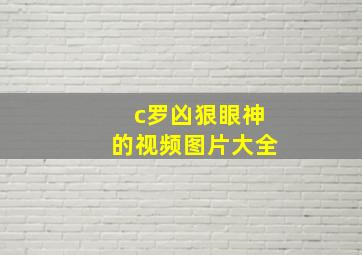 c罗凶狠眼神
的视频图片大全